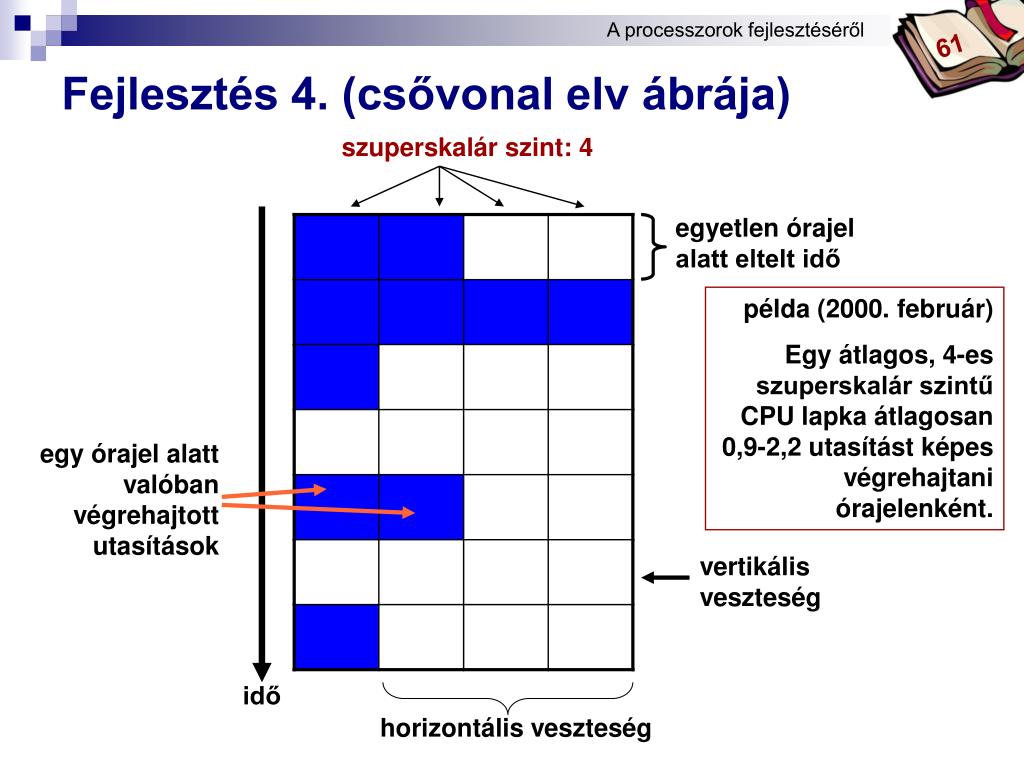 A processzorok fejlesztéséről

61

Fejlesztés 4. (csővonal elv ábrája)

szuperskalár szint: 4

egyetlen órajel alatt eltelt idő

példa (2000. február)

Egy átlagos, 4-es szuperskalár szintű CPU lapka átlagosan 0,9-2,2 utasítást képes végrehajtani órajelenként.

egy órajel alatt valóban végrehajtott utasítások

vertikális veszteség

idő

horizontális veszteség